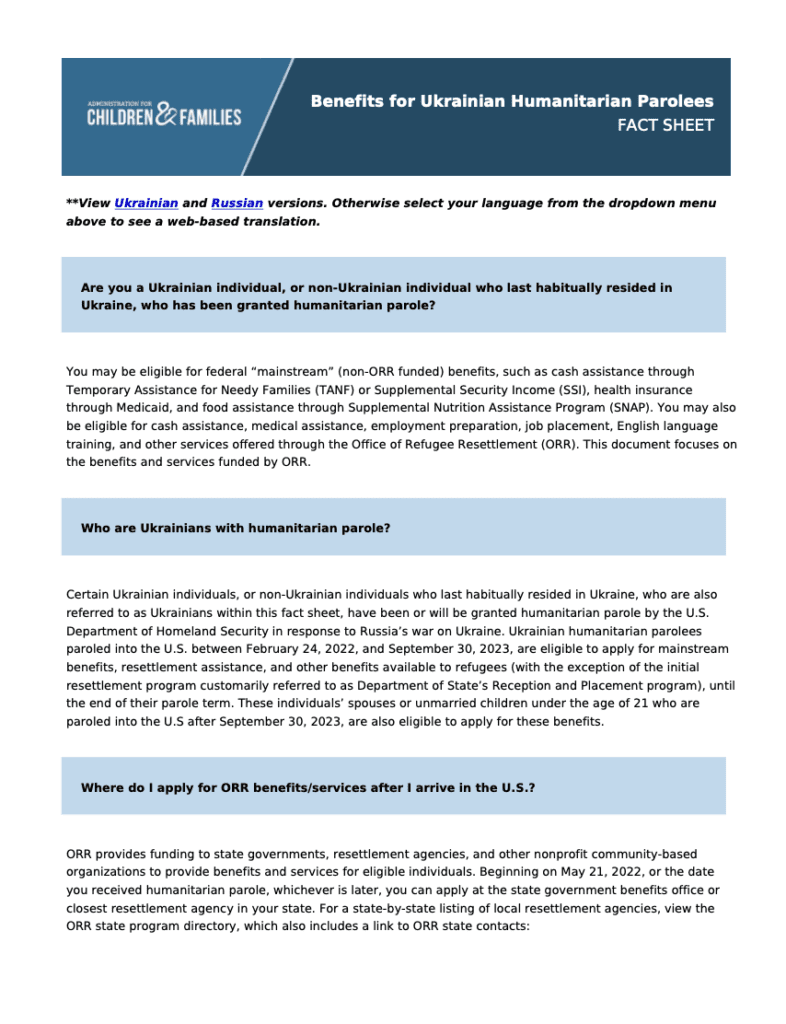 ADMINISTRATION FOR
CHILDREN & FAMILIES

Benefits for Ukrainian Humanitarian Parolees
FACT SHEET

**View Ukrainian and Russian versions. Otherwise select your language from the dropdown menu above to see a web-based translation.

Are you a Ukrainian individual, or non-Ukrainian individual who last habitually resided in Ukraine, who has been granted humanitarian parole?

You may be eligible for federal “mainstream” (non-ORR funded) benefits, such as cash assistance through Temporary Assistance for Needy Families (TANF) or Supplemental Security Income (SSI), health insurance through Medicaid, and food assistance through Supplemental Nutrition Assistance Program (SNAP). You may also be eligible for cash assistance, medical assistance, employment preparation, job placement, English language training, and other services offered through the Office of Refugee Resettlement (ORR). This document focuses on the benefits and services funded by ORR.

Who are Ukrainians with humanitarian parole?

Certain Ukrainian individuals, or non-Ukrainian individuals who last habitually resided in Ukraine, who are also referred to as Ukrainians within this fact sheet, have been or will be granted humanitarian parole by the U.S. Department of Homeland Security in response to Russia’s war on Ukraine. Ukrainian humanitarian parolees paroled into the U.S. between February 24, 2022, and September 30, 2023, are eligible to apply for mainstream benefits, resettlement assistance, and other benefits available to refugees (with the exception of the initial resettlement program customarily referred to as Department of State’s Reception and Placement program), until the end of their parole term. These individuals’ spouses or unmarried children under the age of 21 who are paroled into the U.S after September 30, 2023, are also eligible to apply for these benefits.

Where do I apply for ORR benefits/services after I arrive in the U.S.?

ORR provides funding to state governments, resettlement agencies, and other nonprofit community-based organizations to provide benefits and services for eligible individuals. Beginning on May 21, 2022, or the date you received humanitarian parole, whichever is later, you can apply at the state government benefits office or closest resettlement agency in your state. For a state-by-state listing of local resettlement agencies, view the ORR state program directory, which also includes a link to ORR state contacts: